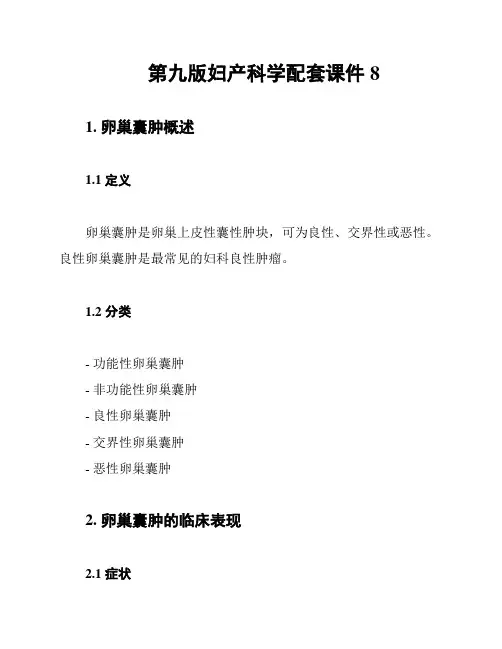 第九版妇产科学配套课件 8

1. 卵巢囊肿概述

1.1 定义

卵巢囊肿是卵巢上皮性囊性肿块，可为良性、交界性或恶性。良性卵巢囊肿是最常见的妇科良性肿瘤。

1.2 分类

- 功能性卵巢囊肿
- 非功能性卵巢囊肿
- 良性卵巢囊肿
- 交界性卵巢囊肿
- 恶性卵巢囊肿

2. 卵巢囊肿的临床表现

2.1 症状